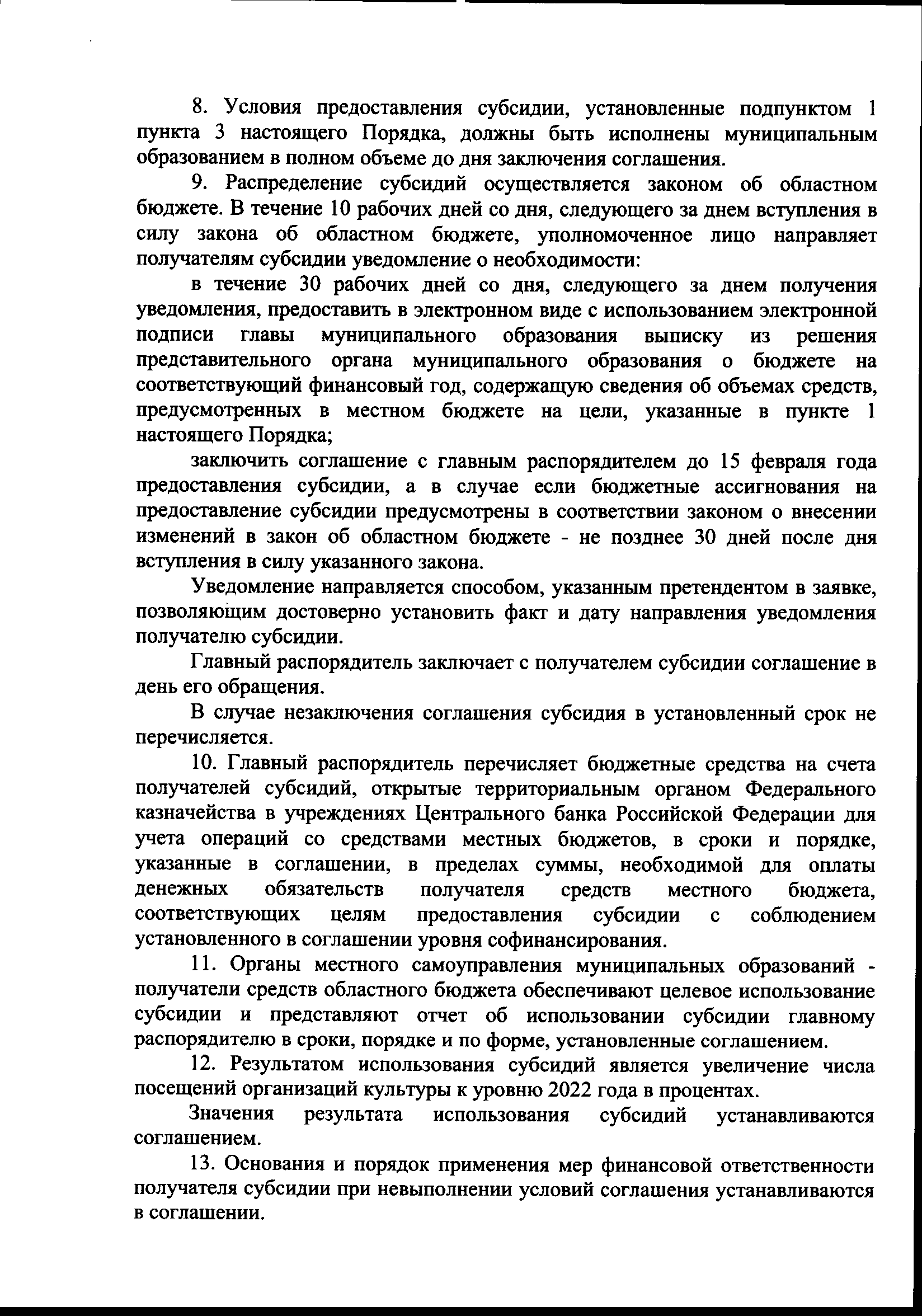 8. Условия предоставления субсидии, установленные подпунктом 1 пункта 3 настоящего Порядка, должны быть исполнены муниципальным образованием в полном объеме до дня заключения соглашения.

9. Распределение субсидий осуществляется законом об областном бюджете. В течение 10 рабочих дней со дня, следующего за днем вступления в силу закона об областном бюджете, уполномоченное лицо направляет получателям субсидии уведомление о необходимости:

в течение 30 рабочих дней со дня, следующего за днем получения уведомления, предоставить в электронном виде с использованием электронной подписи главы муниципального образования выписку из решения представительного органа муниципального образования о бюджете на соответствующий финансовый год, содержащую сведения об объемах средств, предусмотренных в местном бюджете на цели, указанные в пункте 1 настоящего Порядка;

заключить соглашение с главным распорядителем до 15 февраля года предоставления субсидии, а в случае если бюджетные ассигнования на предоставление субсидии предусмотрены в соответствии законом о внесении изменений в закон об областном бюджете - не позднее 30 дней после дня вступления в силу указанного закона.

Уведомление направляется способом, указанным претендентом в заявке, позволяющим достоверно установить факт и дату направления уведомления получателю субсидии.

Главный распорядитель заключает с получателем субсидии соглашение в день его обращения.

В случае незаключения соглашения субсидия в установленный срок не перечисляется.

10. Главный распорядитель перечисляет бюджетные средства на счета получателей субсидий, открытые территориальным органом Федерального казначейства в учреждениях Центрального банка Российской Федерации для учета операций со средствами местных бюджетов, в сроки и порядке, указанные в соглашении, в пределах суммы, необходимой для оплаты денежных обязательств получателя средств местного бюджета, соответствующих целям предоставления субсидии с соблюдением установленного в соглашении уровня софинансирования.

11. Органы местного самоуправления муниципальных образований - получатели средств областного бюджета обеспечивают целевое использование субсидии и представляют отчет об использовании субсидии главному распорядителю в сроки, порядке и по форме, установленные соглашением.

12. Результатом использования субсидий является увеличение числа посещений организаций культуры к уровню 2022 года в процентах.

Значения результата использования субсидий устанавливаются соглашением.

13. Основания и порядок применения мер финансовой ответственности получателя субсидии при невыполнении условий соглашения устанавливаются в соглашении.